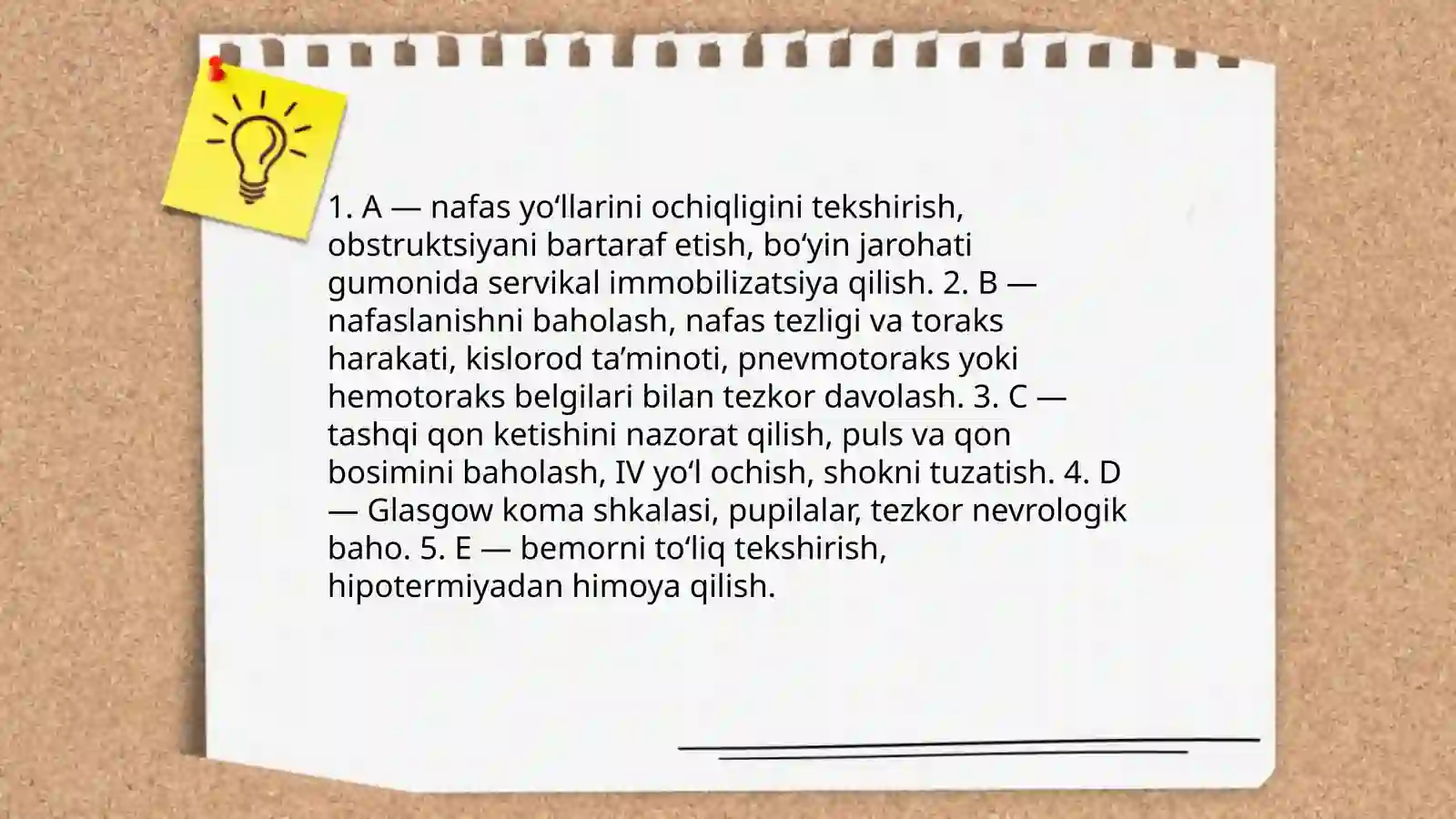 1. A — nafas yo‘llarini ochiqligini tekshirish, obstruktsiyani bartaraf etish, bo‘yin jarohati gumonida servikal immobilizatsiya qilish. 2. B — nafaslanishni baholash, nafas tezligi va toraks harakati, kislorod ta’minoti, pnevmotoraks yoki hemotoraks belgilari bilan tezkor davolash. 3. C — tashqi qon ketishini nazorat qilish, puls va qon bosimini baholash, IV yo‘l ochish, shokni tuzatish. 4. D — Glasgow koma shkalasi, pupilalar, tezkor nevrologik baho. 5. E — bemorni to‘liq tekshirish, hipotermiyadan himoya qilish.